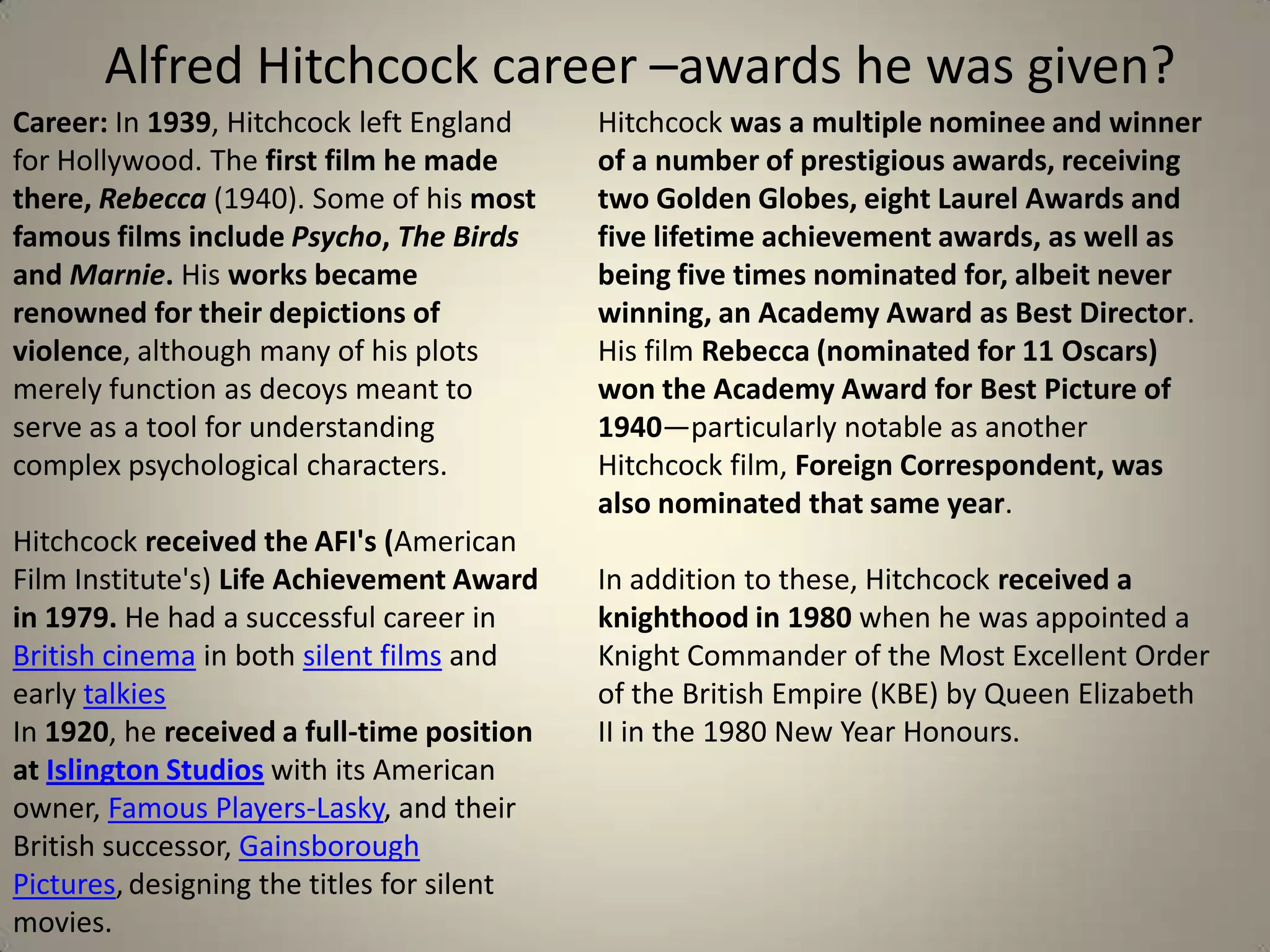 Alfred Hitchcock career –awards he was given?

Career: In 1939, Hitchcock left England for Hollywood. The first film he made there, Rebecca (1940). Some of his most famous films include Psycho, The Birds and Marnie. His works became renowned for their depictions of violence, although many of his plots merely function as decoys meant to serve as a tool for understanding complex psychological characters.

Hitchcock received the AFI's (American Film Institute's) Life Achievement Award in 1979. He had a successful career in British cinema in both silent films and early talkies
In 1920, he received a full-time position at Islington Studios with its American owner, Famous Players-Lasky, and their British successor, Gainsborough Pictures, designing the titles for silent movies.

Hitchcock was a multiple nominee and winner of a number of prestigious awards, receiving two Golden Globes, eight Laurel Awards and five lifetime achievement awards, as well as being five times nominated for, albeit never winning, an Academy Award as Best Director. His film Rebecca (nominated for 11 Oscars) won the Academy Award for Best Picture of 1940—particularly notable as another Hitchcock film, Foreign Correspondent, was also nominated that same year.

In addition to these, Hitchcock received a knighthood in 1980 when he was appointed a Knight Commander of the Most Excellent Order of the British Empire (KBE) by Queen Elizabeth II in the 1980 New Year Honours.